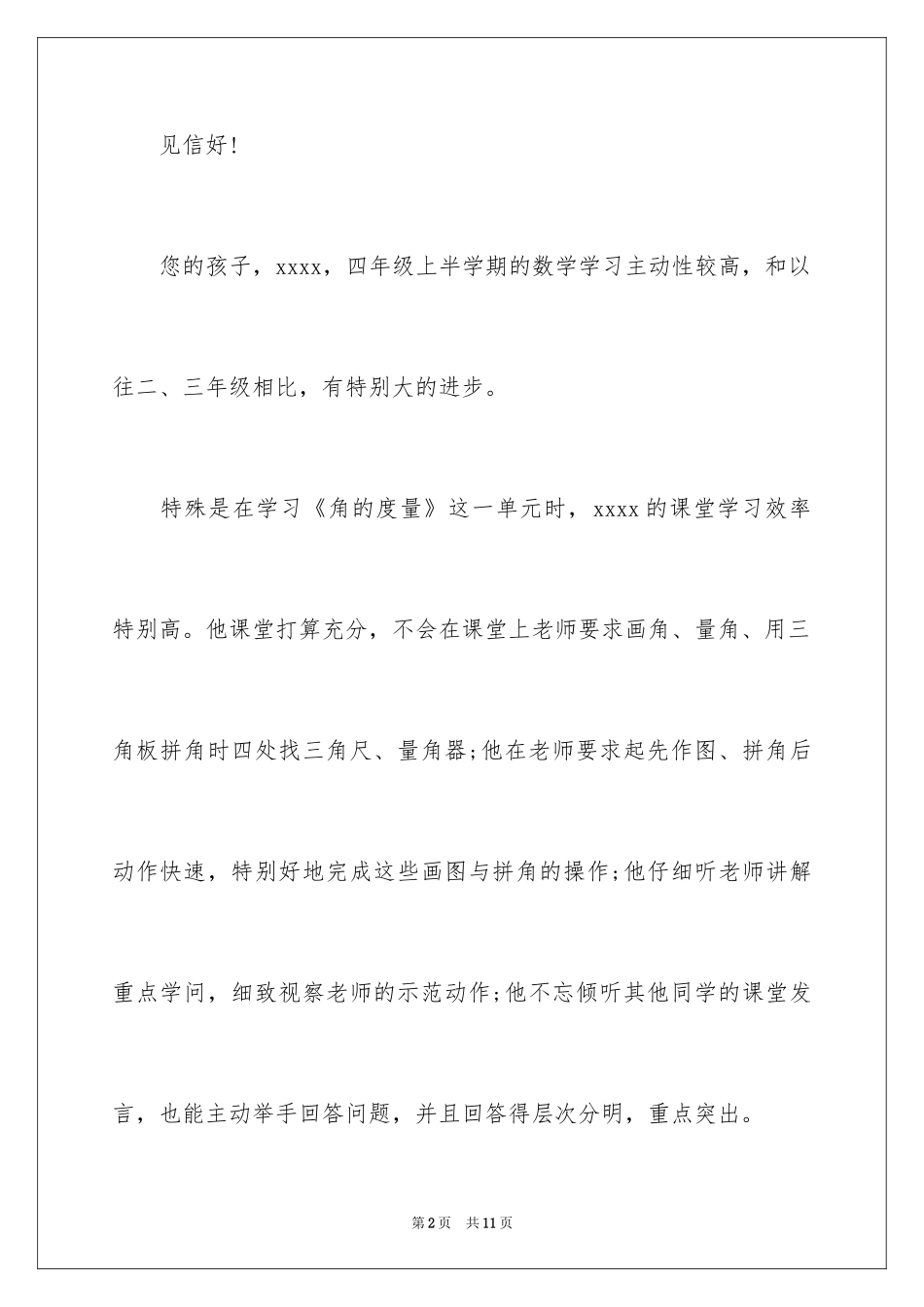 见信好！

您的孩子，xxxx，四年级上半学期的数学学习主动性较高，和以往二、三年级相比，有特别大的进步。

特殊是在学习《角的度量》这一单元时，xxxx的课堂学习效率特别高。他课堂打算充分，不会在课堂上老师要求画角、量角、用三角板拼角时四处找三角尺、量角器;他在老师要求起先作图、拼角后动作快速，特别好地完成这些画图与拼角的操作;他仔细听老师讲解重点学问，细致视察老师的示范动作;他不忘倾听其他同学的课堂发言，也能主动举手回答问题，并且回答得层次分明，重点突出。

第2页 共11页